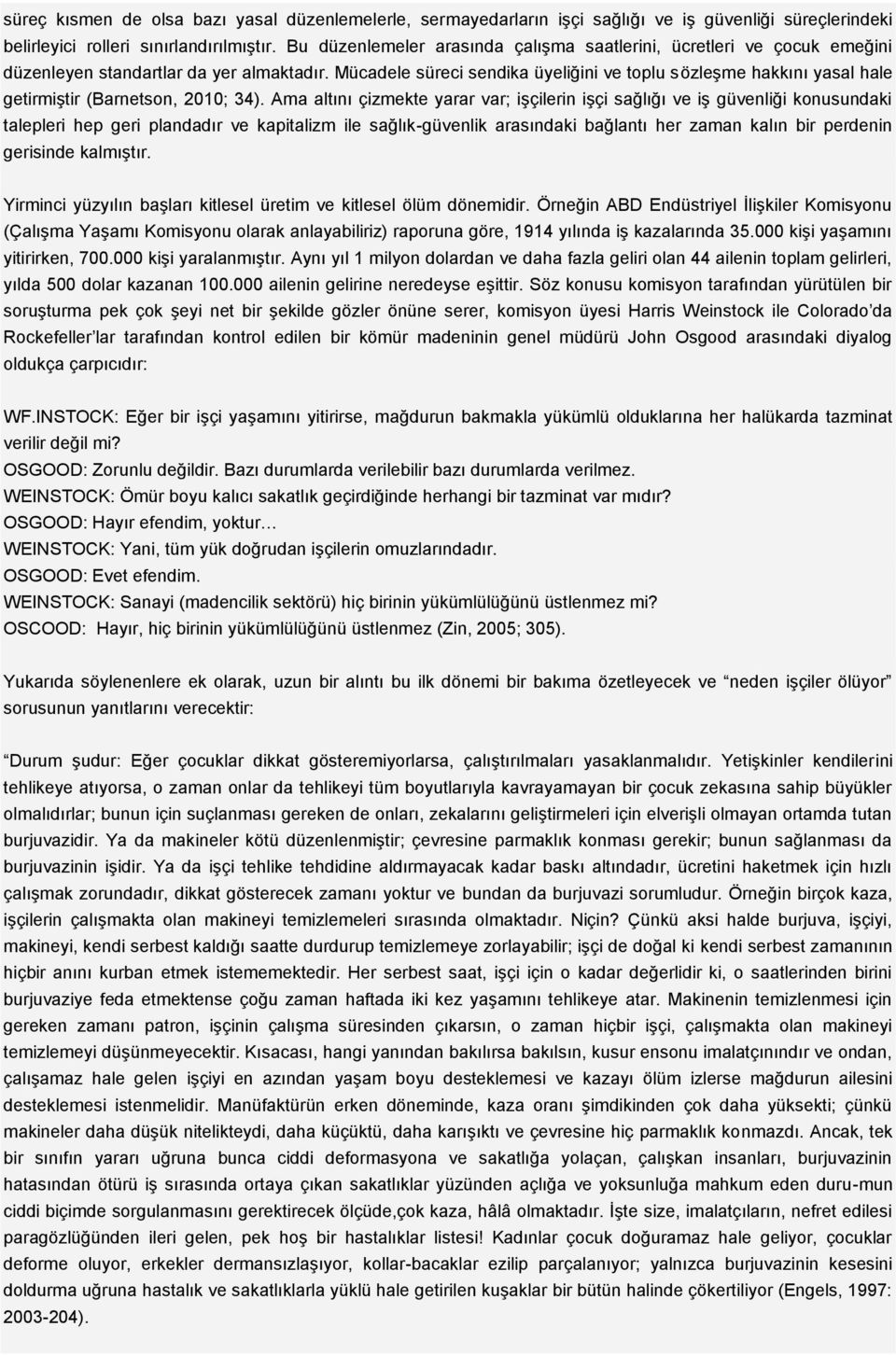 süreç kısmen de olsa bazı yasal düzenlemelerle, sermayedarların işçi sağlığı ve iş güvenliği süreçlerindeki belirleyici rolleri sınırlandırılmıştır. Bu düzenlemeler arasında çalışma saatlerini, ücretleri ve çocuk emeğini düzenleyen standartlar da yer almaktadır. Mücadele süreci sendika üyeliğini ve toplu sözleşme hakkını yasal hale getirmiştir (Barnetson, 2010; 34). Ama altını çizmekte yarar var; işçilerin işçi sağlığı ve iş güvenliği konusundaki talepleri hep geri plandadır ve kapitalizm ile sağlık-güvenlik arasındaki bağlantı her zaman kalın bir perdenin gerisinde kalmıştır.

Yirminci yüzyılın başları kitlesel üretim ve kitlesel ölüm dönemidir. Örneğin ABD Endüstriyel İlişkiler Komisyonu (Çalışma Yaşamı Komisyonu olarak anlayabiliriz) raporuna göre, 1914 yılında iş kazalarında 35.000 kişi yaşamını yitirirken, 700.000 kişi yaralanmıştır. Aynı yıl 1 milyon dolardan ve daha fazla geliri olan 44 ailenin toplam gelirleri, yılda 500 dolar kazanan 100.000 ailenin gelirine neredeyse eşittir. Söz konusu komisyon tarafından yürütülen bir soruşturma pek çok şeyi net bir şekilde gözler önüne serer, komisyon üyesi Harris Weinstock ile Colorado'da Rockefeller'lar tarafından kontrol edilen bir kömür madeninin genel müdürü John Osgood arasındaki diyalog oldukça çarpıcıdır:

WF.INSTOCK: Eğer bir işçi yaşamını yitirirse, mağdurun bakmakla yükümlü olduklarına her halükarda tazminat verilir değil mi?
OSGOOD: Zorunlu değildir. Bazı durumlarda verilebilir bazı durumlarda verilmez.
WEINSTOCK: Ömür boyu kalıcı sakatlık geçirdiğinde herhangi bir tazminat var mıdır?
OSGOOD: Hayır efendim, yoktur…
WEINSTOCK: Yani, tüm yük doğrudan işçilerin omuzlarındadır.
OSGOOD: Evet efendim.
WEINSTOCK: Sanayi (madencilik sektörü) hiç birinin yükümlülüğünü üstlenmez mi?
OSCOOD: Hayır, hiç birinin yükümlülüğünü üstlenmez (Zin, 2005; 305).

Yukarıda söylenenlere ek olarak, uzun bir alıntı bu ilk dönemi bir bakıma özetleyecek ve "neden işçiler ölüyor" sorusunun yanıtlarını verecektir:

"Durum şudur: Eğer çocuklar dikkat gösteremiyorlarsa, çalıştırılmaları yasaklanmalıdır. Yetişkinler kendilerini tehlikeye atıyorsa, o zaman onlar da tehlikeyi tüm boyutlarıyla kavrayamayan bir çocuk zekasına sahip büyükler olmalıdırlar; bunun için suçlanması gereken de onları, zekalarını geliştirmeleri için elverişli olmayan ortamda tutan burjuvazidir. Ya da makineler kötü düzenlenmiştir; çevresine parmaklık konması gerekir; bunun sağlanması da burjuvazinin işidir. Ya da işçi tehlike tehdidine aldırmayacak kadar baskı altındadır, ücretini haketmek için hızlı çalışmak zorundadır, dikkat gösterecek zamanı yoktur ve bundan da burjuvazi sorumludur. Örneğin birçok kaza, işçilerin çalışmakta olan makineyi temizlemeleri sırasında olmaktadır. Niçin? Çünkü aksi halde burjuva, işçiyi, makineyi, kendi serbest kaldığı saatte durdurup temizlemeye zorlayabilir; işçi de doğal ki kendi serbest zamanının hiçbir anını kurban etmek istememektedir. Her serbest saat, işçi için o kadar değerlidir ki, o saatlerinden birini burjuvaziye feda etmektense çoğu zaman haftada iki kez yaşamını tehlikeye atar. Makinenin temizlenmesi için gereken zamanı patron, işçinin çalışma süresinden çıkarsın, o zaman hiçbir işçi, çalışmakta olan makineyi temizlemeyi düşünmeyecektir. Kısacası, hangi yanından bakılırsa bakılsın, kusur ensonu imalatçınındır ve ondan, çalışamaz hale gelen işçiyi en azından yaşam boyu desteklemesi ve kazayı ölüm izlerse mağdurun ailesini desteklemesi istenmelidir. Manüfaktürün erken döneminde, kaza oranı şimdikinden çok daha yüksekti; çünkü makineler daha düşük nitelikteydi, daha küçüktü, daha karışıktı ve çevresine hiç parmaklık konmazdı. Ancak, tek bir sınıfın yararı uğruna bunca ciddi deformasyona ve sakatlığa yolaçan, çalışkan insanları, burjuvazinin hatasından ötürü iş sırasında ortaya çıkan sakatlıklar yüzünden açlığa ve yoksunluğa mahkum eden duru-mun ciddi biçimde sorgulanmasını gerektirecek ölçüde,çok kaza, hâlâ olmaktadır. İşte size, imalatçıların, nefret edilesi paragözlüğünden ileri gelen, pek hoş bir hastalıklar listesi! Kadınlar çocuk doğuramaz hale geliyor, çocuklar deforme oluyor, erkekler dermansızlaşıyor, kollar-bacaklar ezilip parçalanıyor; yalnızca burjuvazinin kesesini doldurma uğruna hastalık ve sakatlıklarla yüklü hale getirilen kuşaklar bir bütün halinde çökertiliyor (Engels, 1997: 2003-204).